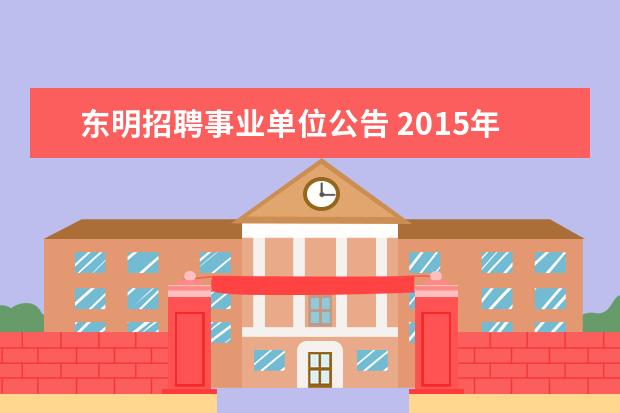 东明招聘事业单位公告 2015年